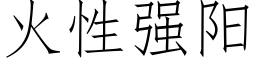 火性强阳